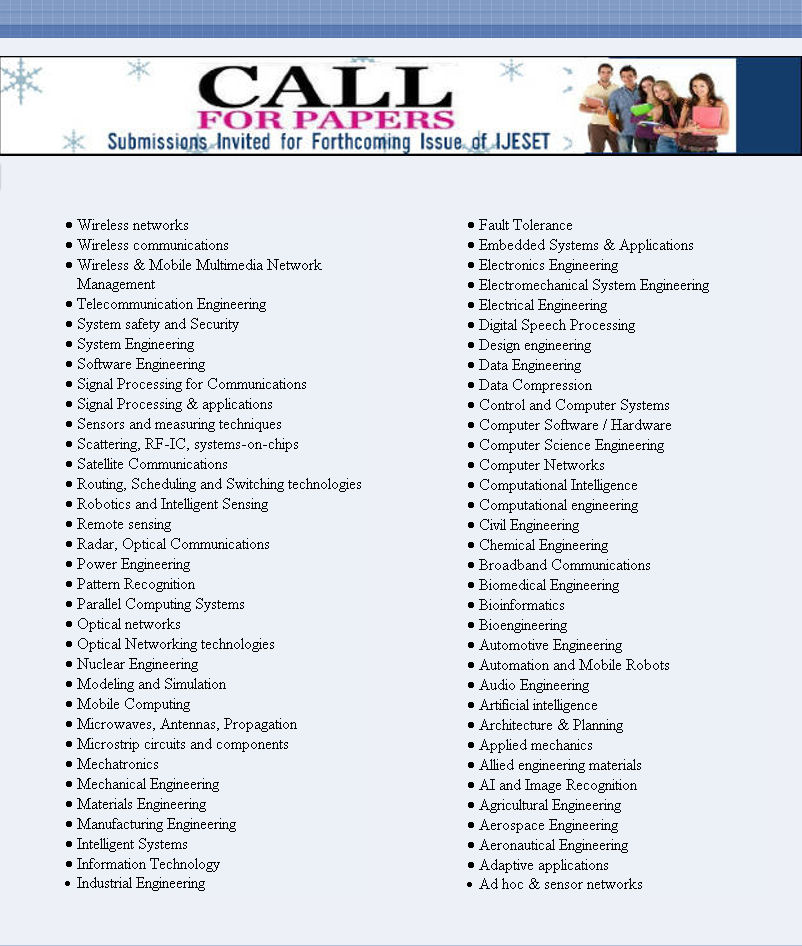 CALL
FOR PAPERS
Submissions Invited for Forthcoming Issue of IJESET

- Wireless networks
- Wireless communications
- Wireless & Mobile Multimedia Network Management
- Telecommunication Engineering
- System safety and Security
- System Engineering
- Software Engineering
- Signal Processing for Communications
- Signal Processing & applications
- Sensors and measuring techniques
- Scattering, RF-IC, systems-on-chips
- Satellite Communications
- Routing, Scheduling and Switching technologies
- Robotics and Intelligent Sensing
- Remote sensing
- Radar, Optical Communications
- Power Engineering
- Pattern Recognition
- Parallel Computing Systems
- Optical networks
- Optical Networking technologies
- Nuclear Engineering
- Modeling and Simulation
- Mobile Computing
- Microwaves, Antennas, Propagation
- Microstrip circuits and components
- Mechatronics
- Mechanical Engineering
- Materials Engineering
- Manufacturing Engineering
- Intelligent Systems
- Information Technology
- Industrial Engineering

- Fault Tolerance
- Embedded Systems & Applications
- Electronics Engineering
- Electromechanical System Engineering
- Electrical Engineering
- Digital Speech Processing
- Design engineering
- Data Engineering
- Data Compression
- Control and Computer Systems
- Computer Software / Hardware
- Computer Science Engineering
- Computer Networks
- Computational Intelligence
- Computational engineering
- Civil Engineering
- Chemical Engineering
- Broadband Communications
- Biomedical Engineering
- Bioinformatics
- Bioengineering
- Automotive Engineering
- Automation and Mobile Robots
- Audio Engineering
- Artificial intelligence
- Architecture & Planning
- Applied mechanics
- Allied engineering materials
- AI and Image Recognition
- Agricultural Engineering
- Aerospace Engineering
- Aeronautical Engineering
- Adaptive applications
- Ad hoc & sensor networks